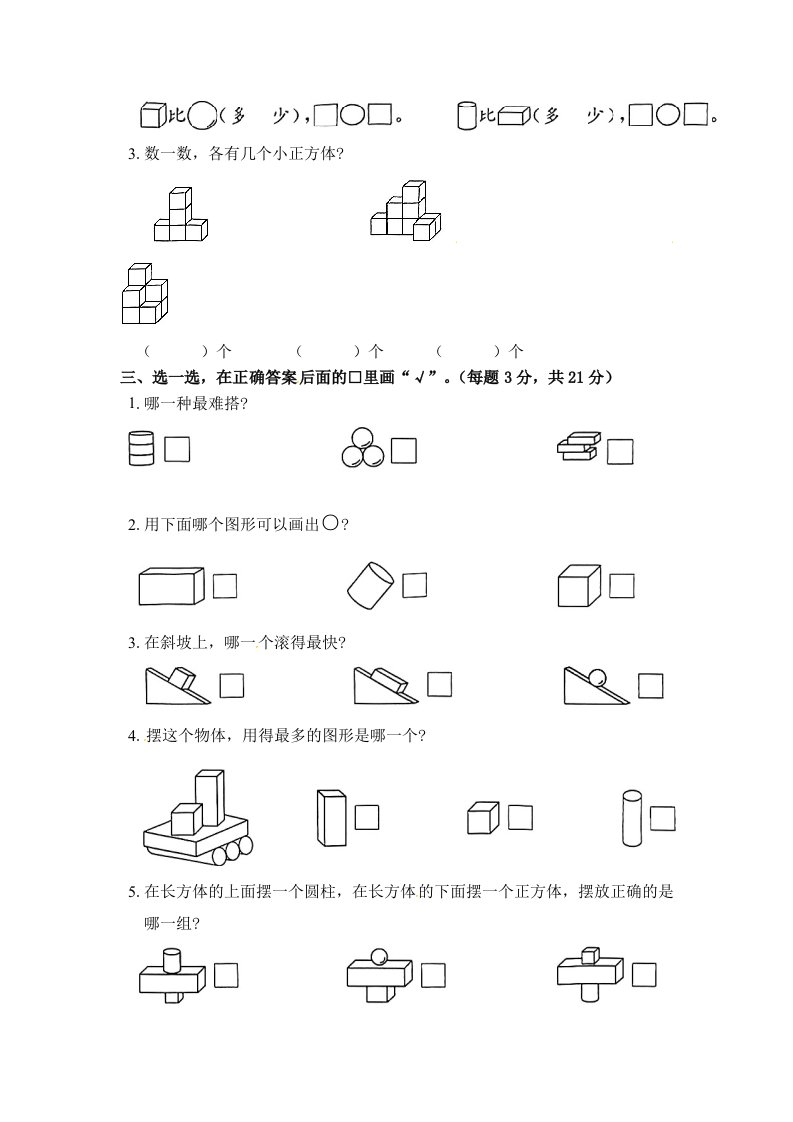 比（多　少），□○□。　比（多　少），□○□。

3. 数一数，各有几个小正方体？

（　　）个　（　　）个　（　　）个

三、选一选，在正确答案后面的□里画“√”。（每题 3 分，共 21 分）

1. 哪一种最难搭？

2. 用下面哪个图形可以画出○？

3. 在斜坡上，哪一个滚得最快？

4. 摆这个物体，用得最多的图形是哪一个？

5. 在长方体的上面摆一个圆柱，在长方体的下面摆一个正方体，摆放正确的是哪一组？